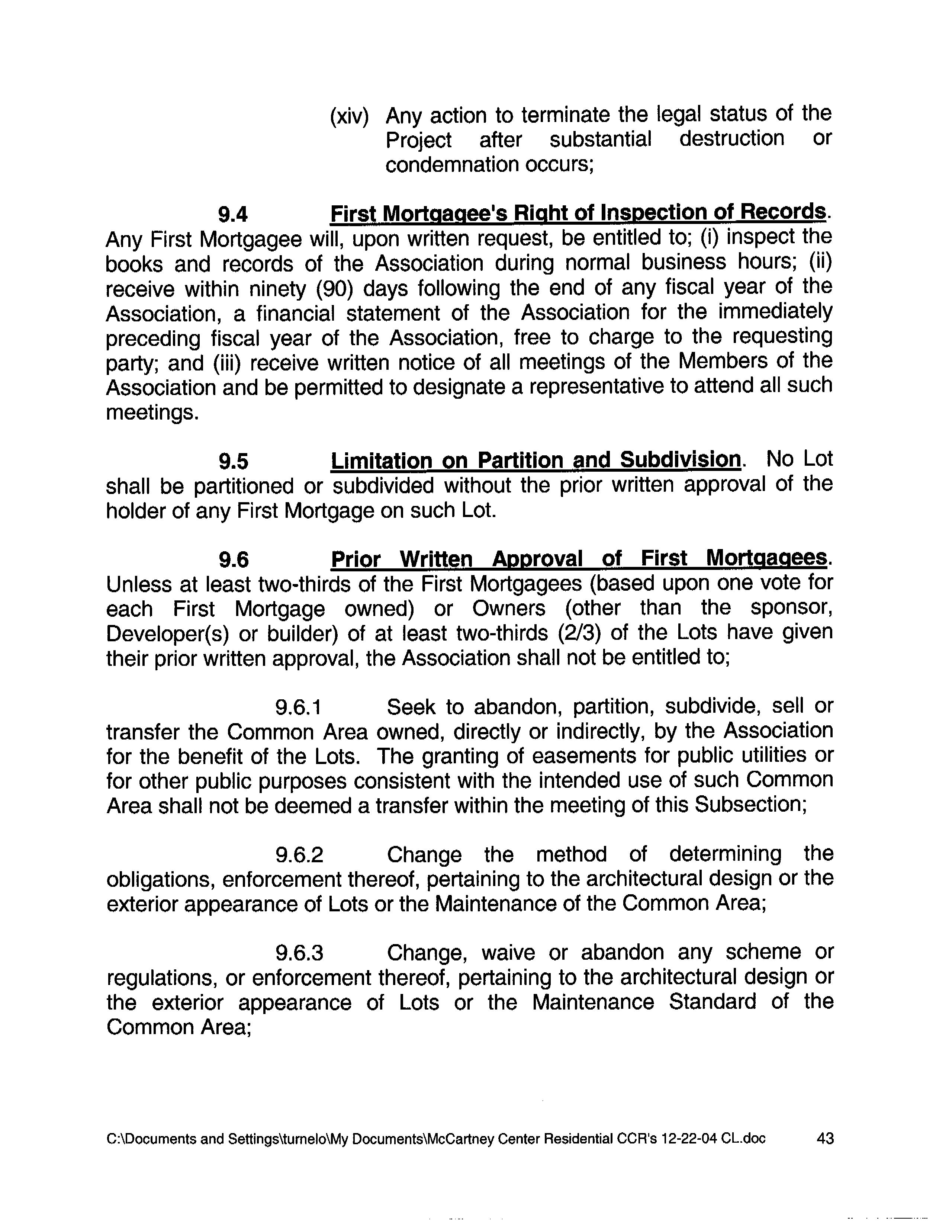 (xiv) Any action to terminate the legal status of the Project after substantial destruction or condemnation occurs;

9.4 First Mortgagee's Right of Inspection of Records. Any First Mortgagee will, upon written request, be entitled to; (i) inspect the books and records of the Association during normal business hours; (ii) receive within ninety (90) days following the end of any fiscal year of the Association, a financial statement of the Association for the immediately preceding fiscal year of the Association, free to charge to the requesting party; and (iii) receive written notice of all meetings of the Members of the Association and be permitted to designate a representative to attend all such meetings.

9.5 Limitation on Partition and Subdivision. No Lot shall be partitioned or subdivided without the prior written approval of the holder of any First Mortgage on such Lot.

9.6 Prior Written Approval of First Mortgagees. Unless at least two-thirds of the First Mortgagees (based upon one vote for each First Mortgage owned) or Owners (other than the sponsor, Developer(s) or builder) of at least two-thirds (2/3) of the Lots have given their prior written approval, the Association shall not be entitled to;

9.6.1 Seek to abandon, partition, subdivide, sell or transfer the Common Area owned, directly or indirectly, by the Association for the benefit of the Lots. The granting of easements for public utilities or for other public purposes consistent with the intended use of such Common Area shall not be deemed a transfer within the meeting of this Subsection;

9.6.2 Change the method of determining the obligations, enforcement thereof, pertaining to the architectural design or the exterior appearance of Lots or the Maintenance of the Common Area;

9.6.3 Change, waive or abandon any scheme or regulations, or enforcement thereof, pertaining to the architectural design or the exterior appearance of Lots or the Maintenance Standard of the Common Area;

C:\Documents and Settings\turnelo\My Documents\McCartney Center Residential CCR's 12-22-04 CL.doc 43